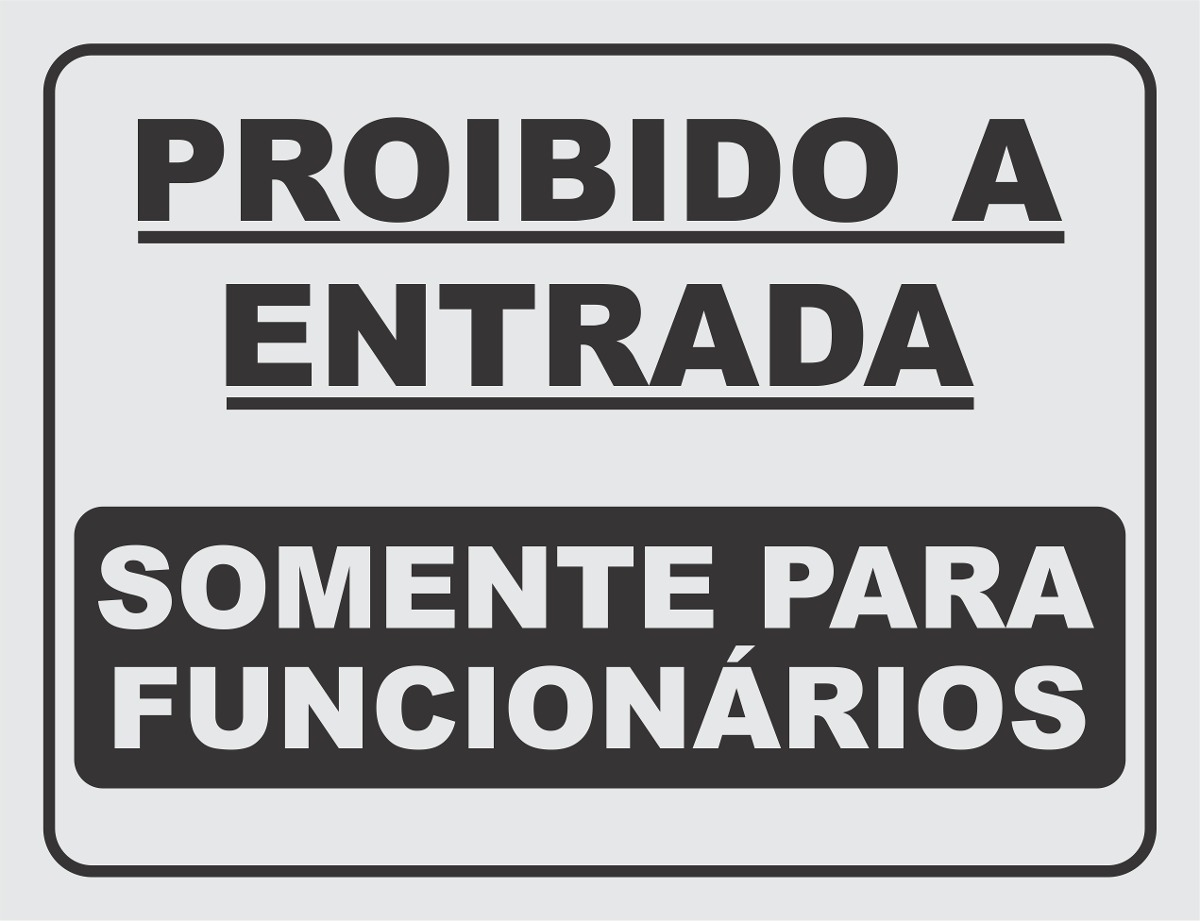 PROIBIDO A
ENTRADA

SOMENTE PARA
FUNCIONÁRIOS